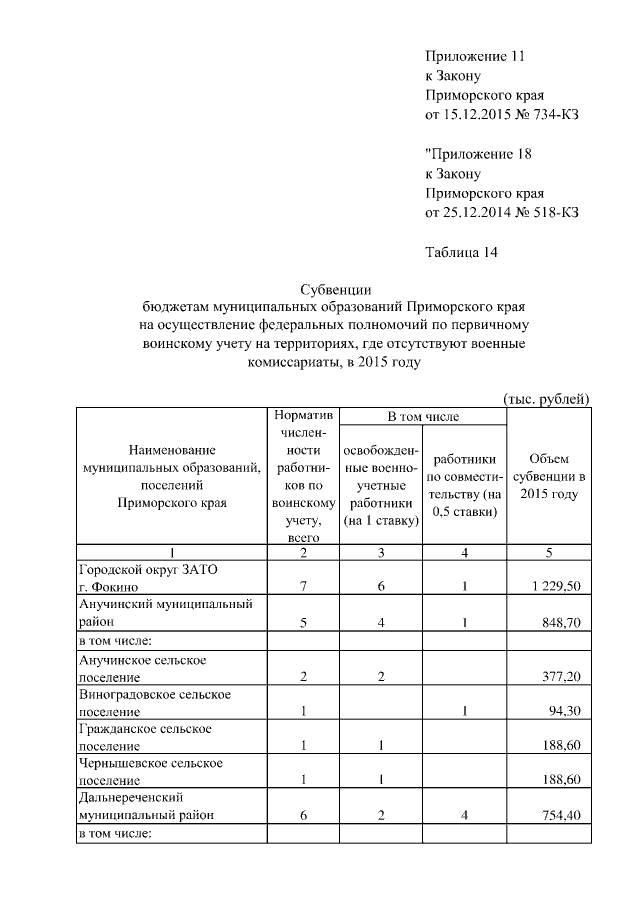 Приложение 11
к Закону
Приморского края
от 15.12.2015 № 734-КЗ

"Приложение 18
к Закону
Приморского края
от 25.12.2014 № 518-КЗ

Таблица 14

Субвенции
бюджетам муниципальных образований Приморского края на осуществление федеральных полномочий по первичному воинскому учету на территориях, где отсутствуют военные комиссариаты, в 2015 году

(тыс. рублей)

| Наименование муниципальных образований, поселений Приморского края | Норматив численности работников по воинскому учету, всего | В том числе: освобожденные военно-учетные работники (на 1 ставку) | В том числе: работники по совместительству (на 0,5 ставки) | Объем субвенции в 2015 году |
|---|---|---|---|---|
| 1 | 2 | 3 | 4 | 5 |
| Городской округ ЗАТО г. Фокино | 7 | 6 | 1 | 1 229,50 |
| Анучинский муниципальный район | 5 | 4 | 1 | 848,70 |
| в том числе: | | | | |
| Анучинское сельское поселение | 2 | 2 | | 377,20 |
| Виноградовское сельское поселение | 1 | | 1 | 94,30 |
| Гражданское сельское поселение | 1 | 1 | | 188,60 |
| Чернышевское сельское поселение | 1 | 1 | | 188,60 |
| Дальнереченский муниципальный район | 6 | 2 | 4 | 754,40 |
| в том числе: | | | | |